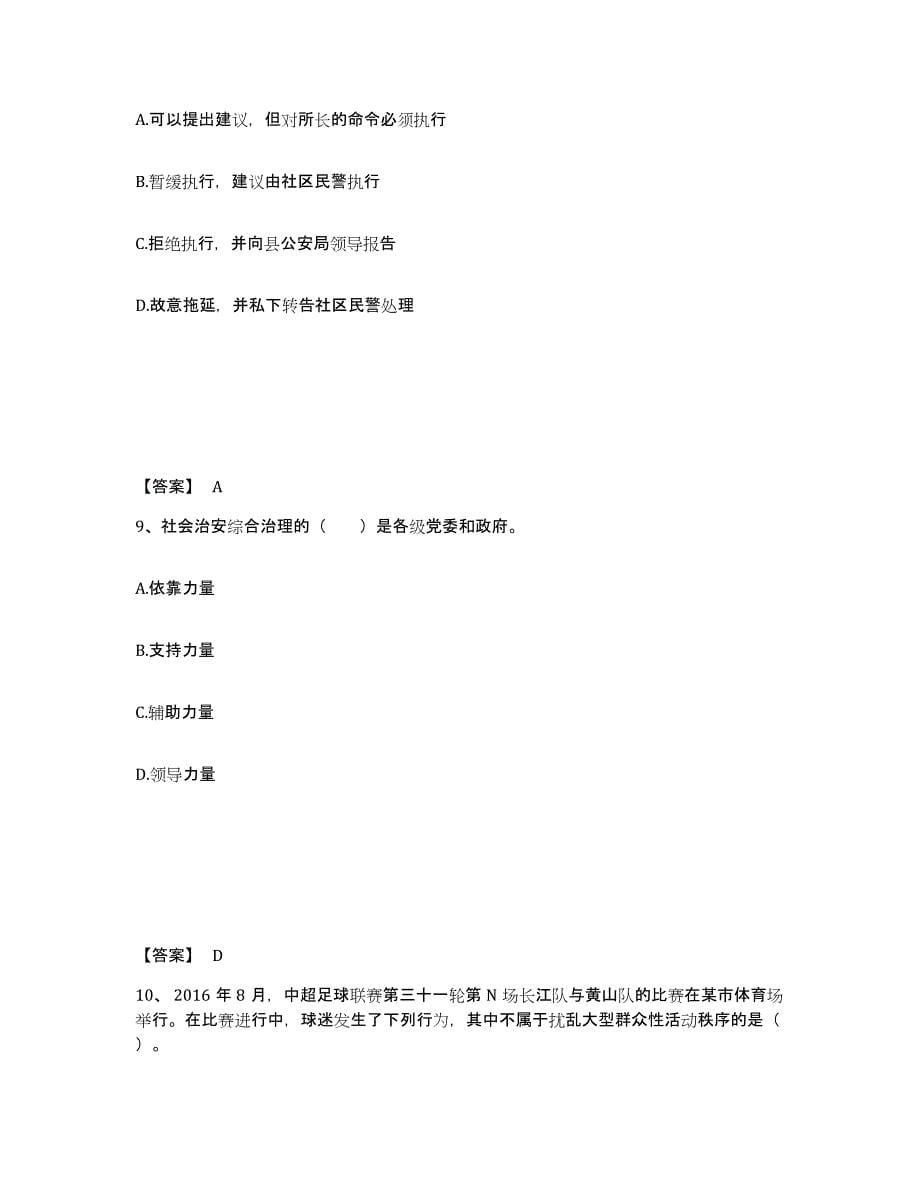 A.可以提出建议，但对所长的命令必须执行

B.暂缓执行，建议由社区民警执行

C.拒绝执行，并向县公安局领导报告

D.故意拖延，并私下转告社区民警处理

【答案】 A

9、社会治安综合治理的（　　）是各级党委和政府。

A.依靠力量

B.支持力量

C.辅助力量

D.领导力量

【答案】 D

10、2016 年 8 月，中超足球联赛第三十一轮第 N 场长江队与黄山队的比赛在某市体育场举行。在比赛进行中，球迷发生了下列行为，其中不属于扰乱大型群众性活动秩序的是（　　）。